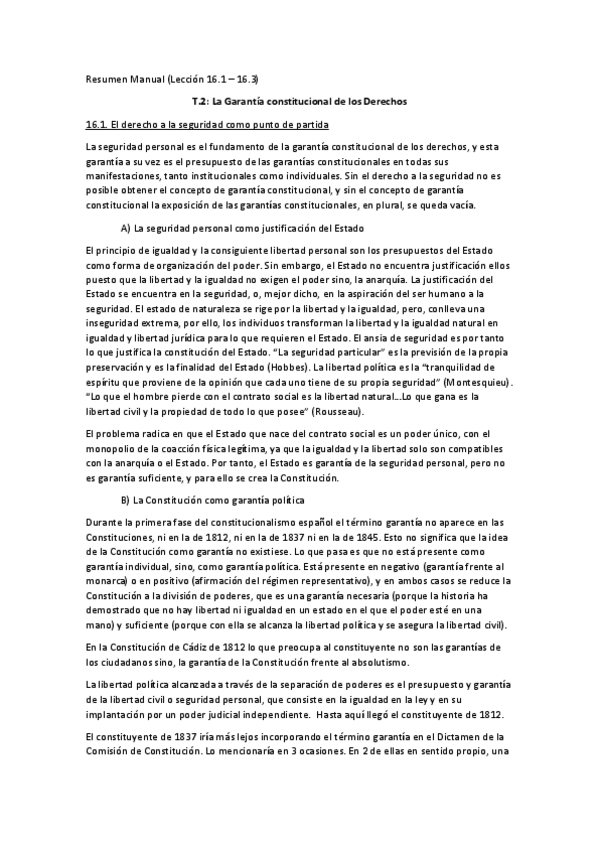 Resumen Manual (Lección 16.1 – 16.3)

T.2: La Garantía constitucional de los Derechos

16.1. El derecho a la seguridad como punto de partida

La seguridad personal es el fundamento de la garantía constitucional de los derechos, y esta garantía a su vez es el presupuesto de las garantías constitucionales en todas sus manifestaciones, tanto institucionales como individuales. Sin el derecho a la seguridad no es posible obtener el concepto de garantía constitucional, y sin el concepto de garantía constitucional la exposición de las garantías constitucionales, en plural, se queda vacía.

A) La seguridad personal como justificación del Estado

El principio de igualdad y la consiguiente libertad personal son los presupuestos del Estado como forma de organización del poder. Sin embargo, el Estado no encuentra justificación ellos puesto que la libertad y la igualdad no exigen el poder sino, la anarquía. La justificación del Estado se encuentra en la seguridad, o, mejor dicho, en la aspiración del ser humano a la seguridad. El estado de naturaleza se rige por la libertad y la igualdad, pero, conlleva una inseguridad extrema, por ello, los individuos transforman la libertad y la igualdad natural en igualdad y libertad jurídica para lo que requieren el Estado. El ansia de seguridad es por tanto lo que justifica la constitución del Estado. "La seguridad particular" es la previsión de la propia preservación y es la finalidad del Estado (Hobbes). La libertad política es la "tranquilidad de espíritu que proviene de la opinión que cada uno tiene de su propia seguridad" (Montesquieu). "Lo que el hombre pierde con el contrato social es la libertad natural…Lo que gana es la libertad civil y la propiedad de todo lo que posee" (Rousseau).

El problema radica en que el Estado que nace del contrato social es un poder único, con el monopolio de la coacción física legítima, ya que la igualdad y la libertad solo son compatibles con la anarquía o el Estado. Por tanto, el Estado es garantía de la seguridad personal, pero no es garantía suficiente, y para ello se crea la Constitución.

B) La Constitución como garantía política

Durante la primera fase del constitucionalismo español el término garantía no aparece en las Constituciones, ni en la de 1812, ni en la de 1837 ni en la de 1845. Esto no significa que la idea de la Constitución como garantía no existiese. Lo que pasa es que no está presente como garantía individual, sino, como garantía política. Está presente en negativo (garantía frente al monarca) o en positivo (afirmación del régimen representativo), y en ambos casos se reduce la Constitución a la división de poderes, que es una garantía necesaria (porque la historia ha demostrado que no hay libertad ni igualdad en un estado en el que el poder esté en una mano) y suficiente (porque con ella se alcanza la libertad política y se asegura la libertad civil).

En la Constitución de Cádiz de 1812 lo que preocupa al constituyente no son las garantías de los ciudadanos sino, la garantía de la Constitución frente al absolutismo.

La libertad política alcanzada a través de la separación de poderes es el presupuesto y garantía de la libertad civil o seguridad personal, que consiste en la igualdad en la ley y en su implantación por un poder judicial independiente. Hasta aquí llegó el constituyente de 1812.

El constituyente de 1837 iría más lejos incorporando el término garantía en el Dictamen de la Comisión de Constitución. Lo mencionaría en 3 ocasiones. En 2 de ellas en sentido propio, una